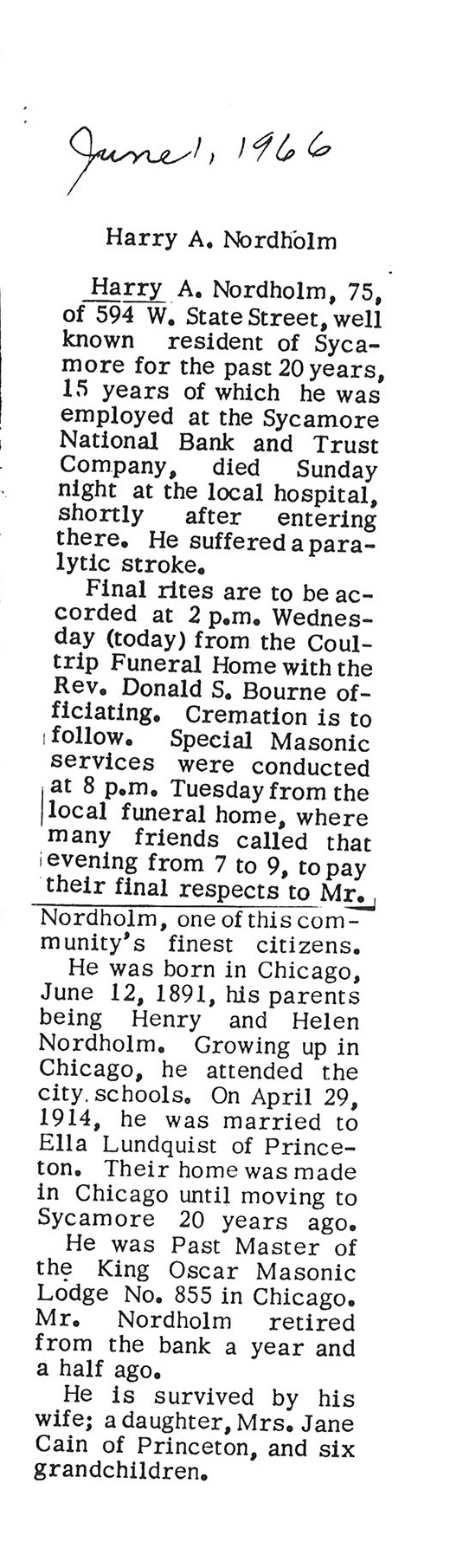 June 1, 1966

Harry A. Nordholm

Harry A. Nordholm, 75, of 594 W. State Street, well known resident of Sycamore for the past 20 years, 15 years of which he was employed at the Sycamore National Bank and Trust Company, died Sunday night at the local hospital, shortly after entering there. He suffered a paralytic stroke.

Final rites are to be accorded at 2 p.m. Wednesday (today) from the Coultrip Funeral Home with the Rev. Donald S. Bourne officiating. Cremation is to follow. Special Masonic services were conducted at 8 p.m. Tuesday from the local funeral home, where many friends called that evening from 7 to 9, to pay their final respects to Mr. Nordholm, one of this community's finest citizens.

He was born in Chicago, June 12, 1891, his parents being Henry and Helen Nordholm. Growing up in Chicago, he attended the city schools. On April 29, 1914, he was married to Ella Lundquist of Princeton. Their home was made in Chicago until moving to Sycamore 20 years ago.

He was Past Master of the King Oscar Masonic Lodge No. 855 in Chicago. Mr. Nordholm retired from the bank a year and a half ago.

He is survived by his wife; a daughter, Mrs. Jane Cain of Princeton, and six grandchildren.